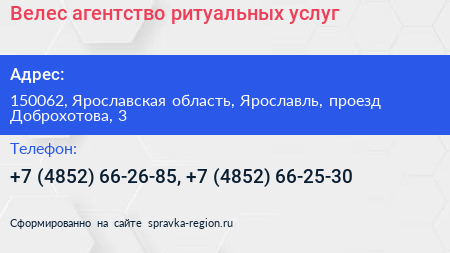 Велес агентство ритуальных услуг

Адрес:

150062, Ярославская область, Ярославль, проезд Доброхотова, 3

Телефон:

+7 (4852) 66-26-85, +7 (4852) 66-25-30

Сформированно на сайте spravka-region.ru